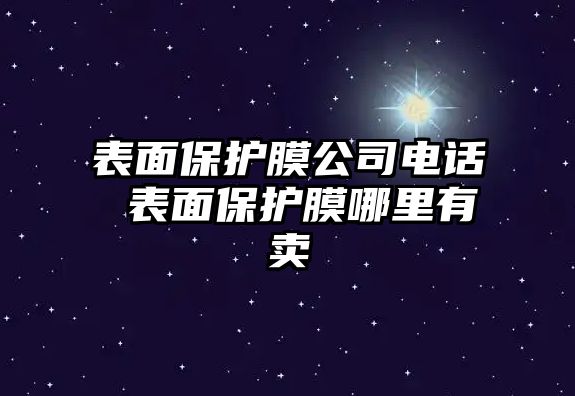 表面保护膜公司电话 表面保护膜哪里有卖